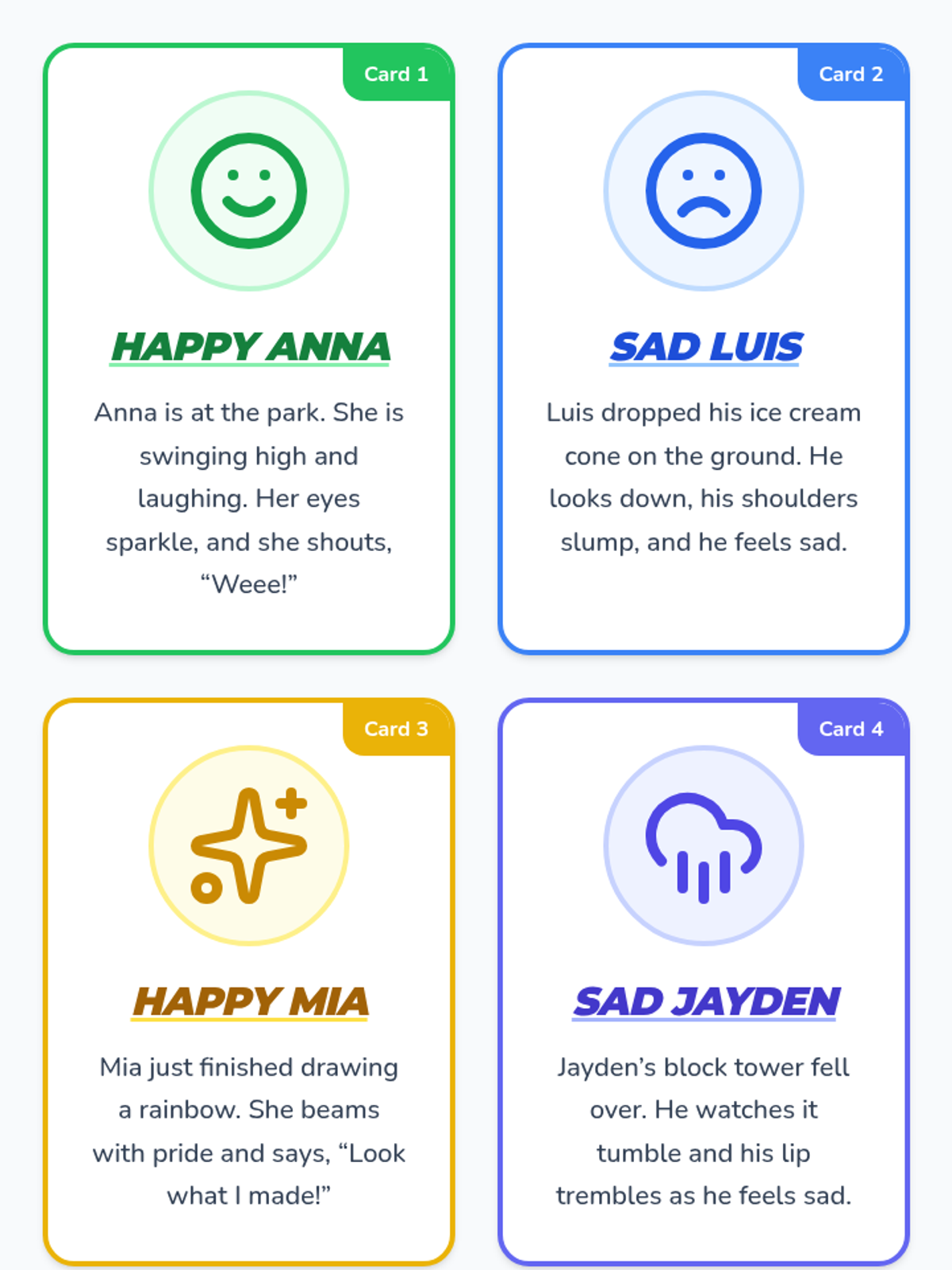 Card 1

HAPPY ANNA

Anna is at the park. She is swinging high and laughing. Her eyes sparkle, and she shouts, "Weee!"

Card 2

SAD LUIS

Luis dropped his ice cream cone on the ground. He looks down, his shoulders slump, and he feels sad.

Card 3

HAPPY MIA

Mia just finished drawing a rainbow. She beams with pride and says, "Look what I made!"

Card 4

SAD JAYDEN

Jayden's block tower fell over. He watches it tumble and his lip trembles as he feels sad.